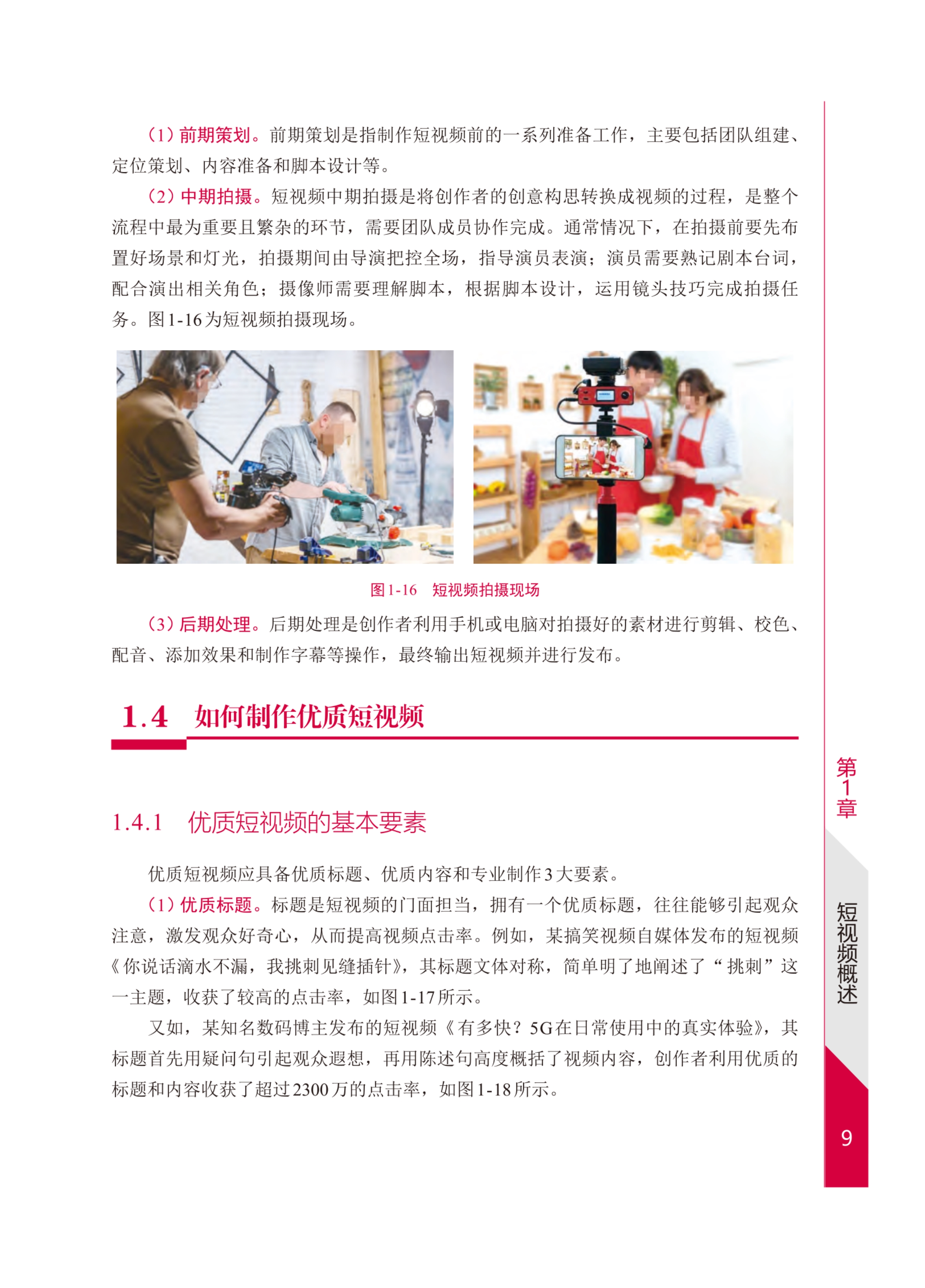 （1）前期策划。前期策划是指制作短视频前的一系列准备工作，主要包括团队组建、定位策划、内容准备和脚本设计等。

（2）中期拍摄。短视频中期拍摄是将创作者的创意构思转换成视频的过程，是整个流程中最为重要且繁杂的环节，需要团队成员协作完成。通常情况下，在拍摄前要先布置好场景和灯光，拍摄期间由导演把控全场，指导演员表演；演员需要熟记剧本台词，配合演出相关角色；摄像师需要理解脚本，根据脚本设计，运用镜头技巧完成拍摄任务。图1-16为短视频拍摄现场。

图1-16 短视频拍摄现场

（3）后期处理。后期处理是创作者利用手机或电脑对拍摄好的素材进行剪辑、校色、配音、添加效果和制作字幕等操作，最终输出短视频并进行发布。

1.4 如何制作优质短视频

1.4.1 优质短视频的基本要素

优质短视频应具备优质标题、优质内容和专业制作3大要素。

（1）优质标题。标题是短视频的门面担当，拥有一个优质标题，往往能够引起观众注意，激发观众好奇心，从而提高视频点击率。例如，某搞笑视频自媒体发布的短视频《你说话滴水不漏，我挑刺见缝插针》，其标题文体对称，简单明了地阐述了“挑刺”这一主题，收获了较高的点击率，如图1-17所示。

又如，某知名数码博主发布的短视频《有多快？5G在日常使用中的真实体验》，其标题首先用疑问句引起观众遐想，再用陈述句高度概括了视频内容，创作者利用优质的标题和内容收获了超过2300万的点击率，如图1-18所示。

第1章

短视频概述

9